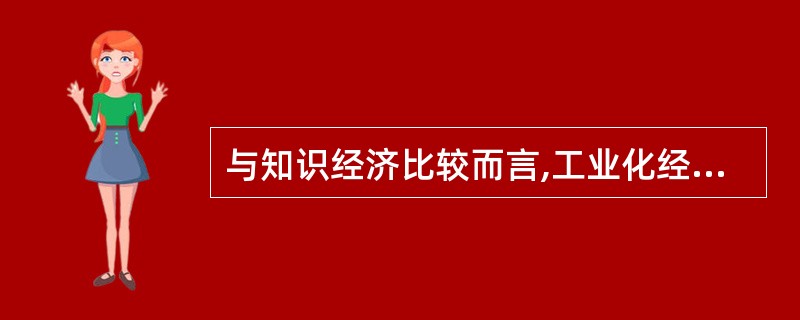 与知识经济比较而言,工业化经...